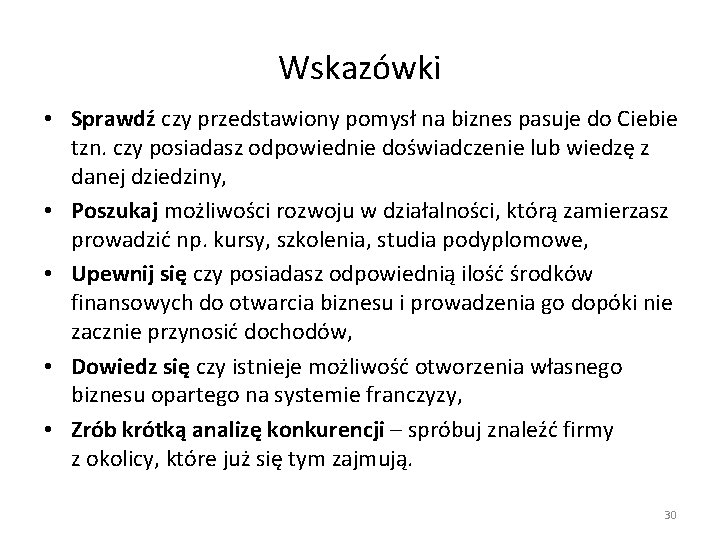 Wskazówki

• Sprawdź czy przedstawiony pomysł na biznes pasuje do Ciebie tzn. czy posiadasz odpowiednie doświadczenie lub wiedzę z danej dziedziny,
• Poszukaj możliwości rozwoju w działalności, którą zamierzasz prowadzić np. kursy, szkolenia, studia podyplomowe,
• Upewnij się czy posiadasz odpowiednią ilość środków finansowych do otwarcia biznesu i prowadzenia go dopóki nie zacznie przynosić dochodów,
• Dowiedz się czy istnieje możliwość otworzenia własnego biznesu opartego na systemie franczyzy,
• Zrób krótką analizę konkurencji – spróbuj znaleźć firmy z okolicy, które już się tym zajmują.

30